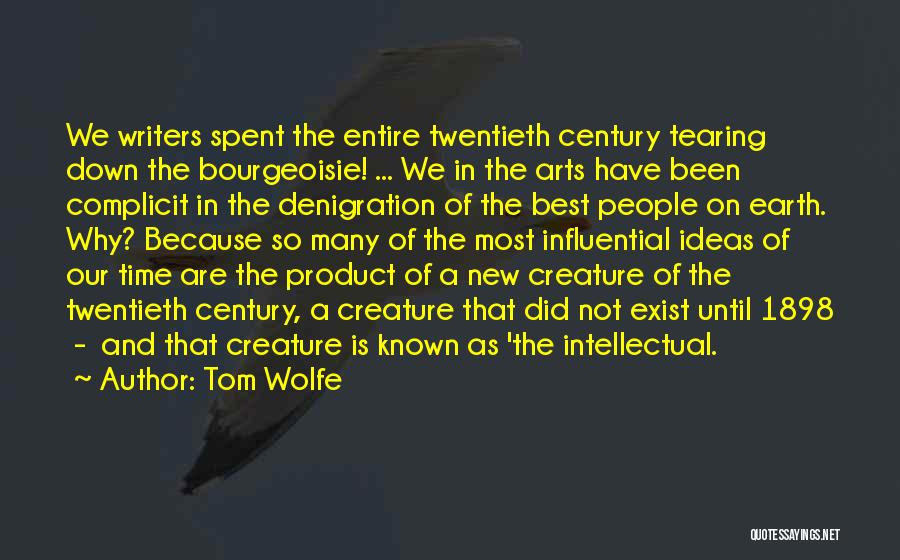 We writers spent the entire twentieth century tearing down the bourgeoisie! ... We in the arts have been complicit in the denigration of the best people on earth. Why? Because so many of the most influential ideas of our time are the product of a new creature of the twentieth century, a creature that did not exist until 1898 - and that creature is known as 'the intellectual.

~ Author: Tom Wolfe

QUOTESSAYINGS.NET